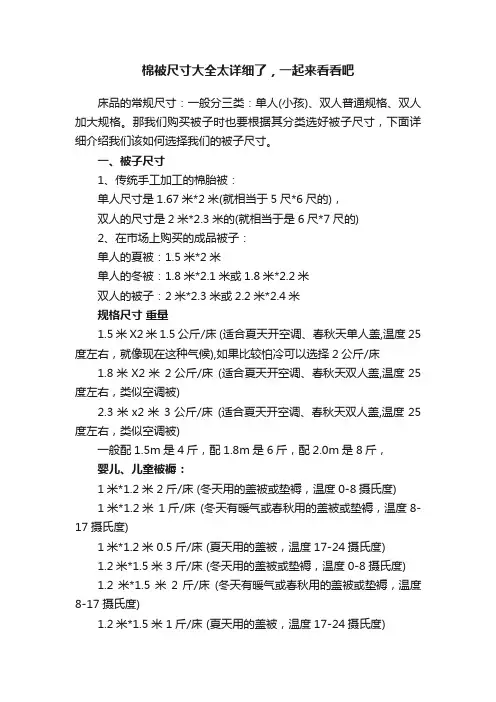 棉被尺寸大全太详细了，一起来看看吧

床品的常规尺寸：一般分三类：单人(小孩)、双人普通规格、双人加大规格。那我们购买被子时也要根据其分类选好被子尺寸，下面详细介绍我们该如何选择我们的被子尺寸。

一、被子尺寸

1、传统手工加工的棉胎被：

单人尺寸是 1.67 米*2 米(就相当于 5 尺*6 尺的)，

双人的尺寸是 2 米*2.3 米的(就相当于是 6 尺*7 尺的)

2、在市场上购买的成品被子：

单人的夏被：1.5 米*2 米

单人的冬被：1.8 米*2.1 米或 1.8 米*2.2 米

双人的被子：2 米*2.3 米或 2.2 米*2.4 米

规格尺寸 重量

1.5 米 X2 米 1.5 公斤/床 (适合夏天开空调、春秋天单人盖,温度 25 度左右，就像现在这种气候),如果比较怕冷可以选择 2 公斤/床

1.8 米 X2 米 2 公斤/床 (适合夏天开空调、春秋天双人盖,温度 25 度左右，类似空调被)

2.3 米 x2 米 3 公斤/床 (适合夏天开空调、春秋天双人盖,温度 25 度左右，类似空调被)

一般配 1.5m 是 4 斤，配 1.8m 是 6 斤，配 2.0m 是 8 斤，

婴儿、儿童被褥：

1 米*1.2 米 2 斤/床 (冬天用的盖被或垫褥，温度 0-8 摄氏度)

1 米*1.2 米 1 斤/床 (冬天有暖气或春秋用的盖被或垫褥，温度 8-17 摄氏度)

1 米*1.2 米 0.5 斤/床 (夏天用的盖被，温度 17-24 摄氏度)

1.2 米*1.5 米 3 斤/床 (冬天用的盖被或垫褥，温度 0-8 摄氏度)

1.2 米*1.5 米 2 斤/床 (冬天有暖气或春秋用的盖被或垫褥，温度 8-17 摄氏度)

1.2 米*1.5 米 1 斤/床 (夏天用的盖被，温度 17-24 摄氏度)